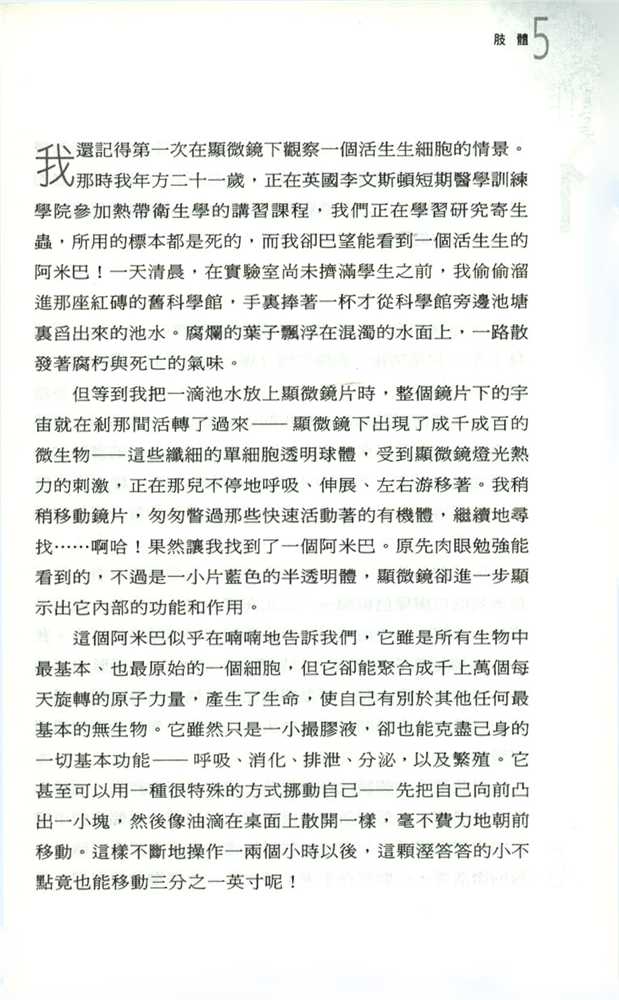 肢體 5

我還記得第一次在顯微鏡下觀察一個活生生細胞的情景。那時我年方二十一歲，正在英國李文斯頓短期醫學訓練學院參加熱帶衛生學的講習課程，我們正在學習研究寄生蟲，所用的標本都是死的，而我卻巴望能看到一個活生生的阿米巴！一天清晨，在實驗室尚未擠滿學生之前，我偷偷溜進那座紅磚的舊科學館，手裏捧著一杯才從科學館旁邊池塘裏舀出來的池水。腐爛的葉子飄浮在混濁的水面上，一路散發著腐朽與死亡的氣味。

但等到我把一滴池水放上顯微鏡片時，整個鏡片下的宇宙就在剎那間活轉了過來——顯微鏡下出現了成千成百的微生物——這些纖細的單細胞透明球體，受到顯微鏡燈光熱力的刺激，正在那兒不停地呼吸、伸展、左右游移著。我稍稍移動鏡片，匆匆瞥過那些快速活動著的有機體，繼續地尋找……啊哈！果然讓我找到了一個阿米巴。原先肉眼勉強能看到的，不過是一小片藍色的半透明體，顯微鏡卻進一步顯示出它內部的功能和作用。

這個阿米巴似乎在喃喃地告訴我們，它雖是所有生物中最基本、也最原始的一個細胞，但它卻能聚合成千上萬個每天旋轉的原子力量，產生了生命，使自己有別於其他任何最基本的無生物。它雖然只是一小撮膠液，卻也能克盡己身的一切基本功能——呼吸、消化、排泄、分泌，以及繁殖。它甚至可以用一種很特殊的方式挪動自己——先把自己向前凸出一小塊，然後像油滴在桌面上散開一樣，毫不費力地朝前移動。這樣不斷地操作一兩個小時以後，這顆溼答答的小不點竟也能移動三分之一英寸呢！